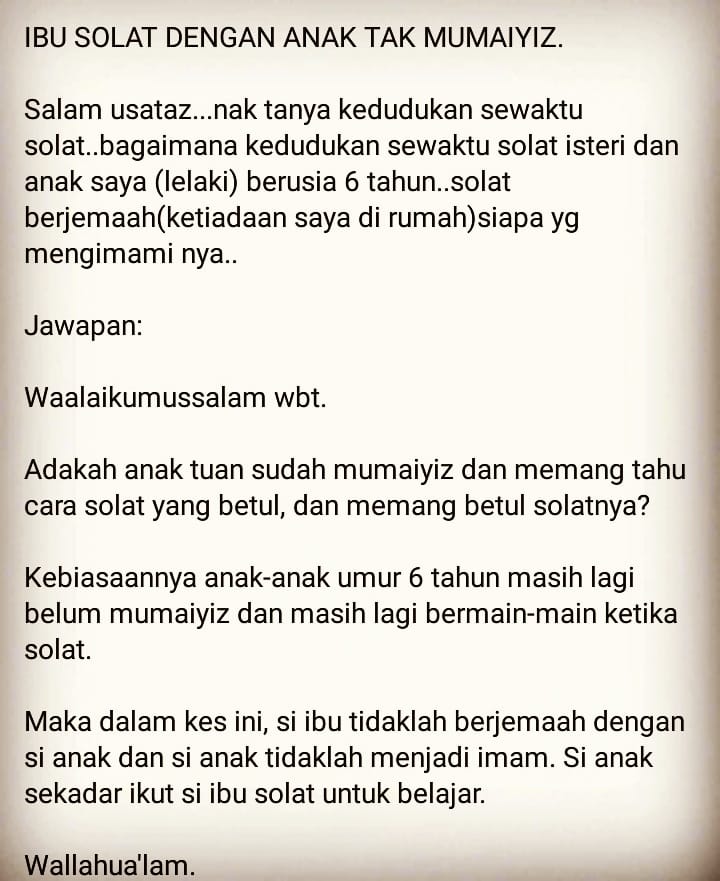 IBU SOLAT DENGAN ANAK TAK MUMAIYIZ.

Salam usataz...nak tanya kedudukan sewaktu solat..bagaimana kedudukan sewaktu solat isteri dan anak saya (lelaki) berusia 6 tahun..solat berjemaah(ketiadaan saya di rumah)siapa yg mengimami nya..

Jawapan:

Waalaikumussalam wbt.

Adakah anak tuan sudah mumaiyiz dan memang tahu cara solat yang betul, dan memang betul solatnya?

Kebiasaannya anak-anak umur 6 tahun masih lagi belum mumaiyiz dan masih lagi bermain-main ketika solat.

Maka dalam kes ini, si ibu tidaklah berjemaah dengan si anak dan si anak tidaklah menjadi imam. Si anak sekadar ikut si ibu solat untuk belajar.

Wallahua'lam.